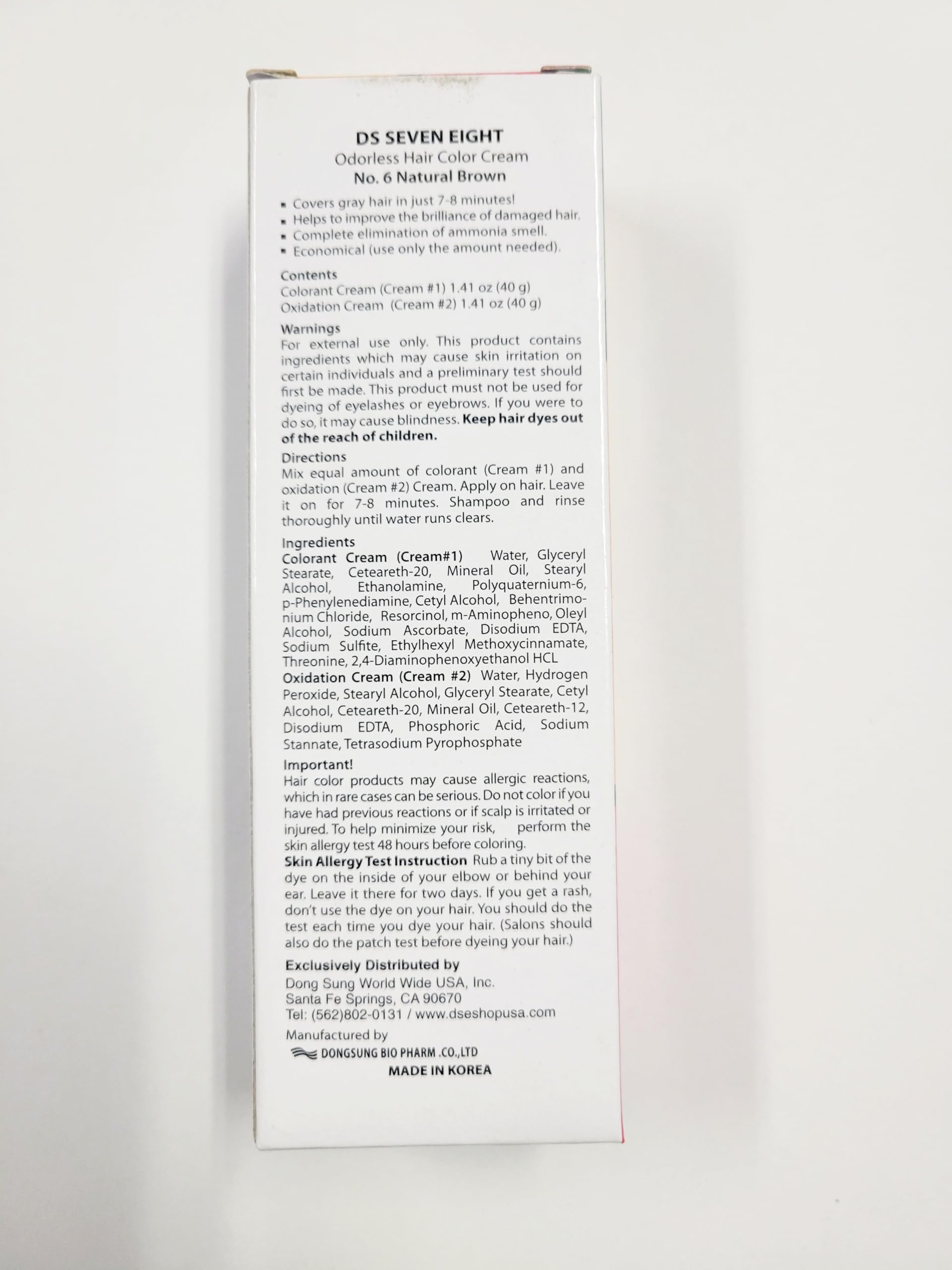 DS SEVEN EIGHT
Odorless Hair Color Cream
No. 6 Natural Brown

• Covers gray hair in just 7-8 minutes!
• Helps to improve the brilliance of damaged hair.
• Complete elimination of ammonia smell.
• Economical (use only the amount needed).

Contents
Colorant Cream (Cream #1) 1.41 oz (40 g)
Oxidation Cream (Cream #2) 1.41 oz (40 g)

Warnings
For external use only. This product contains ingredients which may cause skin irritation on certain individuals and a preliminary test should first be made. This product must not be used for dyeing of eyelashes or eyebrows. If you were to do so, it may cause blindness. Keep hair dyes out of the reach of children.

Directions
Mix equal amount of colorant (Cream #1) and oxidation (Cream #2) Cream. Apply on hair. Leave it on for 7-8 minutes. Shampoo and rinse thoroughly until water runs clears.

Ingredients
Colorant Cream (Cream#1) Water, Glyceryl Stearate, Ceteareth-20, Mineral Oil, Stearyl Alcohol, Ethanolamine, Polyquaternium-6, p-Phenylenediamine, Cetyl Alcohol, Behentrimonium Chloride, Resorcinol, m-Aminopheno, Oleyl Alcohol, Sodium Ascorbate, Disodium EDTA, Sodium Sulfite, Ethylhexyl Methoxycinnamate, Threonine, 2,4-Diaminophenoxyethanol HCL
Oxidation Cream (Cream #2) Water, Hydrogen Peroxide, Stearyl Alcohol, Glyceryl Stearate, Cetyl Alcohol, Ceteareth-20, Mineral Oil, Ceteareth-12, Disodium EDTA, Phosphoric Acid, Sodium Stannate, Tetrasodium Pyrophosphate

Important!
Hair color products may cause allergic reactions, which in rare cases can be serious. Do not color if you have had previous reactions or if scalp is irritated or injured. To help minimize your risk, perform the skin allergy test 48 hours before coloring.
Skin Allergy Test Instruction Rub a tiny bit of the dye on the inside of your elbow or behind your ear. Leave it there for two days. If you get a rash, don't use the dye on your hair. You should do the test each time you dye your hair. (Salons should also do the patch test before dyeing your hair.)

Exclusively Distributed by
Dong Sung World Wide USA, Inc.
Santa Fe Springs, CA 90670
Tel: (562)802-0131 / www.dseshopusa.com

Manufactured by
DONGSUNG BIO PHARM .CO.,LTD
MADE IN KOREA